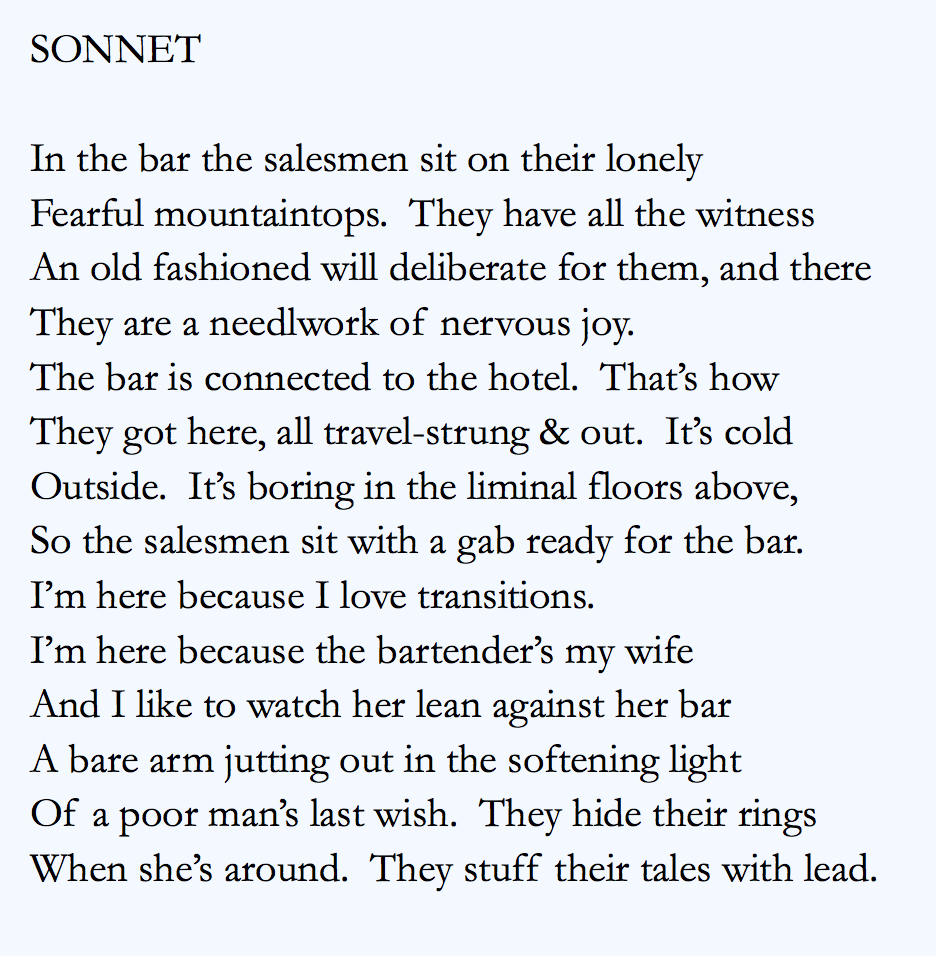 SONNET

In the bar the salesmen sit on their lonely
Fearful mountaintops. They have all the witness
An old fashioned will deliberate for them, and there
They are a needlwork of nervous joy.
The bar is connected to the hotel. That's how
They got here, all travel-strung & out. It's cold
Outside. It's boring in the liminal floors above,
So the salesmen sit with a gab ready for the bar.
I'm here because I love transitions.
I'm here because the bartender's my wife
And I like to watch her lean against her bar
A bare arm jutting out in the softening light
Of a poor man's last wish. They hide their rings
When she's around. They stuff their tales with lead.